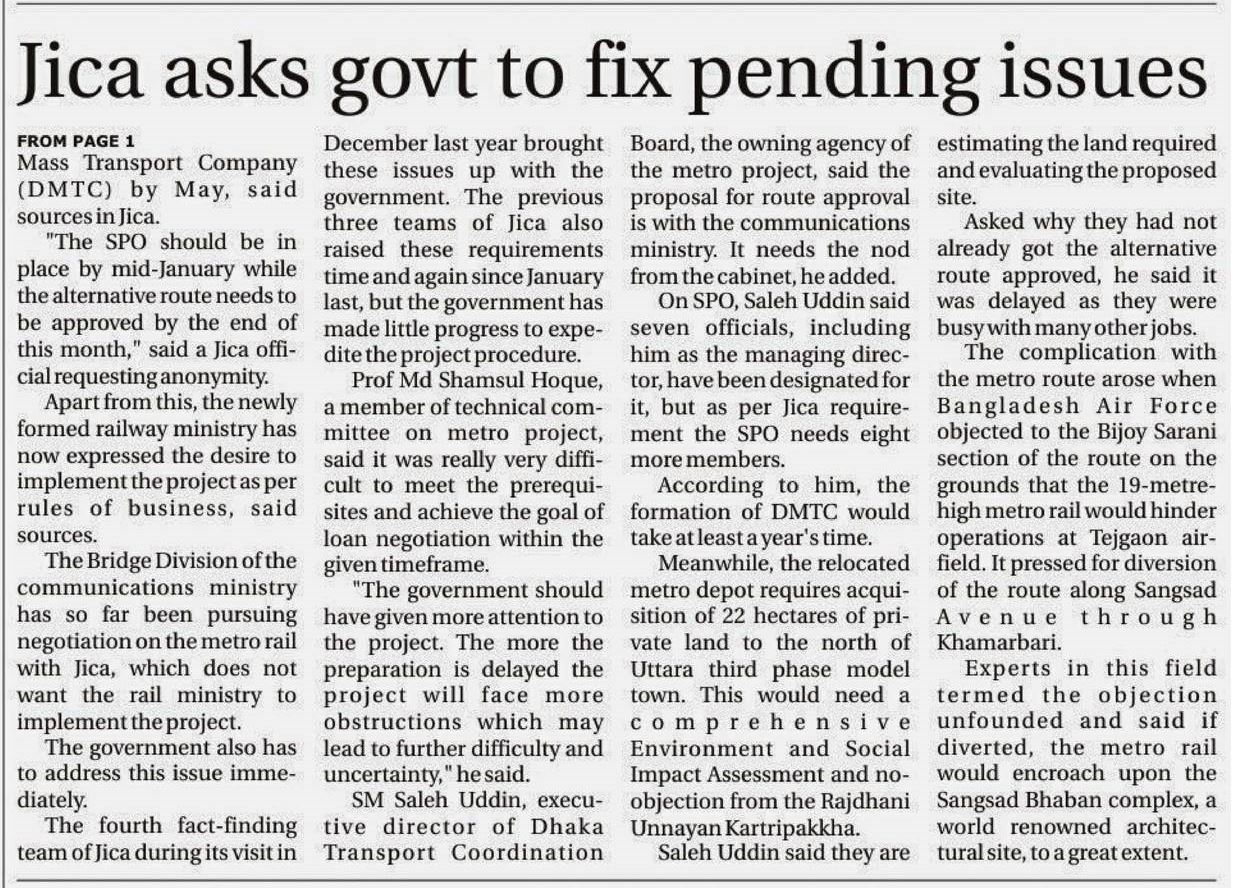 Jica asks govt to fix pending issues

FROM PAGE 1
Mass Transport Company (DMTC) by May, said sources in Jica.

"The SPO should be in place by mid-January while the alternative route needs to be approved by the end of this month," said a Jica official requesting anonymity.

Apart from this, the newly formed railway ministry has now expressed the desire to implement the project as per rules of business, said sources.

The Bridge Division of the communications ministry has so far been pursuing negotiation on the metro rail with Jica, which does not want the rail ministry to implement the project.

The government also has to address this issue immediately.

The fourth fact-finding team of Jica during its visit in December last year brought these issues up with the government. The previous three teams of Jica also raised these requirements time and again since January last, but the government has made little progress to expedite the project procedure.

Prof Md Shamsul Hoque, a member of technical committee on metro project, said it was really very difficult to meet the prerequisites and achieve the goal of loan negotiation within the given timeframe.

"The government should have given more attention to the project. The more the preparation is delayed the project will face more obstructions which may lead to further difficulty and uncertainty," he said.

SM Saleh Uddin, executive director of Dhaka Transport Coordination Board, the owning agency of the metro project, said the proposal for route approval is with the communications ministry. It needs the nod from the cabinet, he added.

On SPO, Saleh Uddin said seven officials, including him as the managing director, have been designated for it, but as per Jica requirement the SPO needs eight more members.

According to him, the formation of DMTC would take at least a year's time.

Meanwhile, the relocated metro depot requires acquisition of 22 hectares of private land to the north of Uttara third phase model town. This would need a comprehensive Environment and Social Impact Assessment and no-objection from the Rajdhani Unnayan Kartripakkha.

Saleh Uddin said they are estimating the land required and evaluating the proposed site.

Asked why they had not already got the alternative route approved, he said it was delayed as they were busy with many other jobs.

The complication with the metro route arose when Bangladesh Air Force objected to the Bijoy Sarani section of the route on the grounds that the 19-metre-high metro rail would hinder operations at Tejgaon airfield. It pressed for diversion of the route along Sangsad Avenue through Khamarbari.

Experts in this field termed the objection unfounded and said if diverted, the metro rail would encroach upon the Sangsad Bhaban complex, a world renowned architectural site, to a great extent.